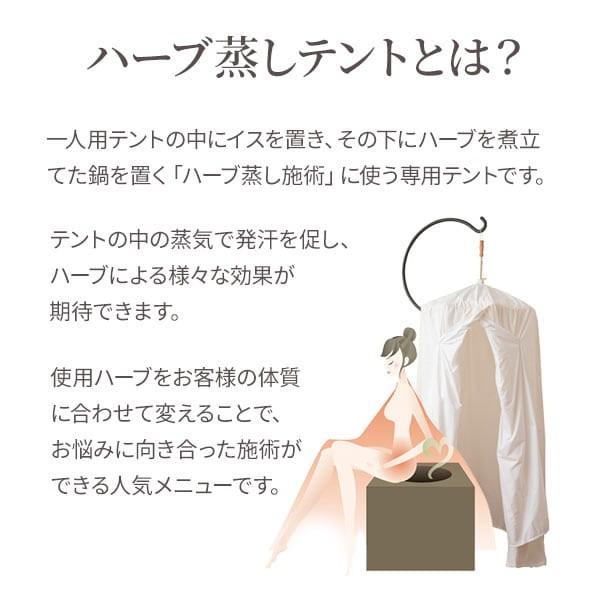 ハーブ蒸しテントとは？

一人用テントの中にイスを置き、その下にハーブを煮立てた鍋を置く「ハーブ蒸し施術」に使う専用テントです。

テントの中の蒸気で発汗を促し、ハーブによる様々な効果が期待できます。

使用ハーブをお客様の体質に合わせて変えることで、お悩みに向き合った施術ができる人気メニューです。